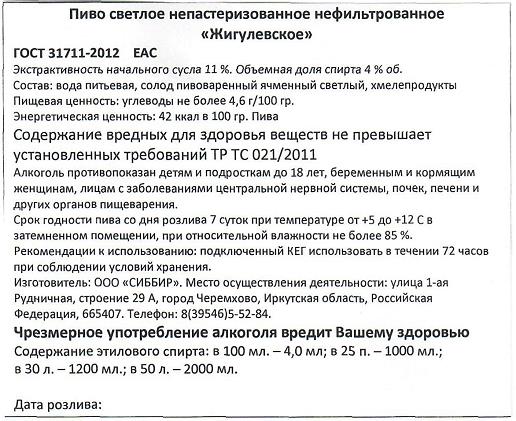 Пиво светлое непастеризованное нефильтрованное «Жигулевское»

ГОСТ 31711-2012 EAC

Экстрактивность начального сусла 11 %. Объемная доля спирта 4 % об.

Состав: вода питьевая, солод пивоваренный ячменный светлый, хмелепродукты

Пищевая ценность: углеводы не более 4,6 г/100 гр.

Энергетическая ценность: 42 ккал в 100 гр. Пива

Содержание вредных для здоровья веществ не превышает установленных требований ТР ТС 021/2011

Алкоголь противопоказан детям и подросткам до 18 лет, беременным и кормящим женщинам, лицам с заболеваниями центральной нервной системы, почек, печени и других органов пищеварения.

Срок годности пива со дня розлива 7 суток при температуре от +5 до +12 С в затемненном помещении, при относительной влажности не более 85 %.

Рекомендации к использованию: подключенный КЕГ использовать в течении 72 часов при соблюдении условий хранения.

Изготовитель: ООО «СИББИР». Место осуществления деятельности: улица 1-ая Рудничная, строение 29 А, город Черемхово, Иркутская область, Российская Федерация, 665407. Телефон: 8(39546)5-52-84.

Чрезмерное употребление алкоголя вредит Вашему здоровью

Содержание этилового спирта: в 100 мл. – 4,0 мл; в 25 л. – 1000 мл.; в 30 л. – 1200 мл.; в 50 л. – 2000 мл.

Дата розлива: